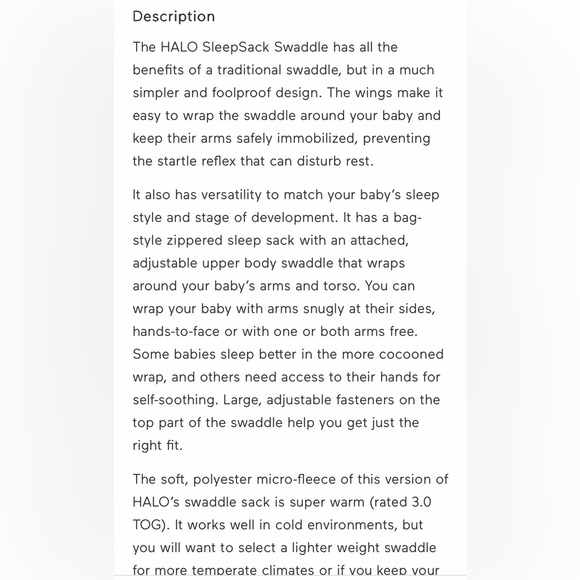 Description

The HALO SleepSack Swaddle has all the benefits of a traditional swaddle, but in a much simpler and foolproof design. The wings make it easy to wrap the swaddle around your baby and keep their arms safely immobilized, preventing the startle reflex that can disturb rest.

It also has versatility to match your baby's sleep style and stage of development. It has a bag-style zippered sleep sack with an attached, adjustable upper body swaddle that wraps around your baby's arms and torso. You can wrap your baby with arms snugly at their sides, hands-to-face or with one or both arms free. Some babies sleep better in the more cocooned wrap, and others need access to their hands for self-soothing. Large, adjustable fasteners on the top part of the swaddle help you get just the right fit.

The soft, polyester micro-fleece of this version of HALO's swaddle sack is super warm (rated 3.0 TOG). It works well in cold environments, but you will want to select a lighter weight swaddle for more temperate climates or if you keep your